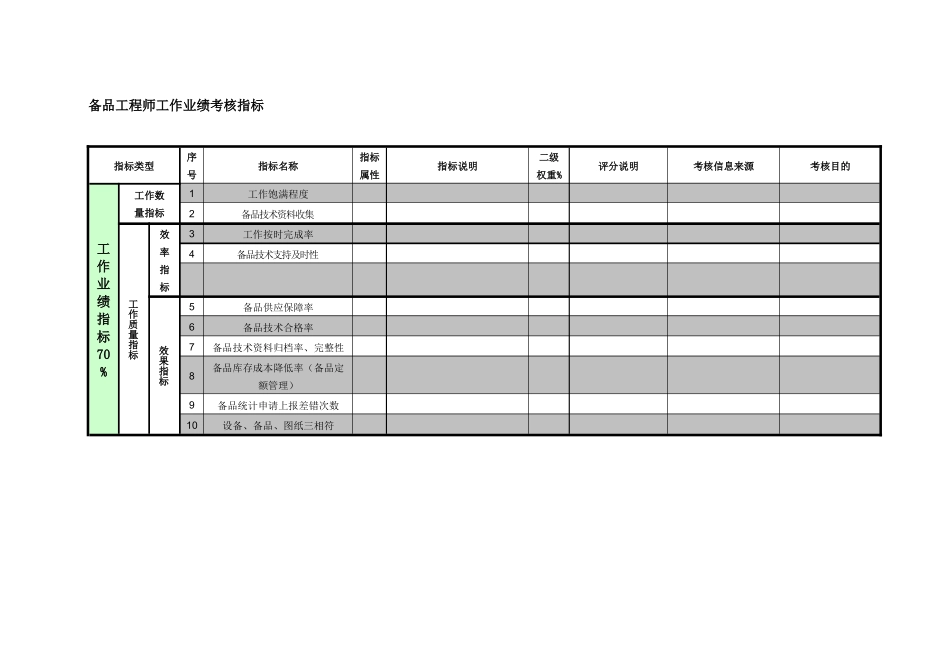 备品工程师工作业绩考核指标

| 指标类型 | | | 序号 | 指标名称 | 指标属性 | 指标说明 | 二级权重% | 评分说明 | 考核信息来源 | 考核目的 |
|---|---|---|---|---|---|---|---|---|---|---|
| 工作业绩指标70% | 工作数量指标 | | 1 | 工作饱满程度 | | | | | | |
| | | | 2 | 备品技术资料收集 | | | | | | |
| | 工作质量指标 | 效率指标 | 3 | 工作按时完成率 | | | | | | |
| | | | 4 | 备品技术支持及时性 | | | | | | |
| | | | | | | | | | | |
| | | 效果指标 | 5 | 备品供应保障率 | | | | | | |
| | | | 6 | 备品技术合格率 | | | | | | |
| | | | 7 | 备品技术资料归档率、完整性 | | | | | | |
| | | | 8 | 备品库存成本降低率（备品定额管理） | | | | | | |
| | | | 9 | 备品统计申请上报差错次数 | | | | | | |
| | | | 10 | 设备、备品、图纸三相符 | | | | | | |